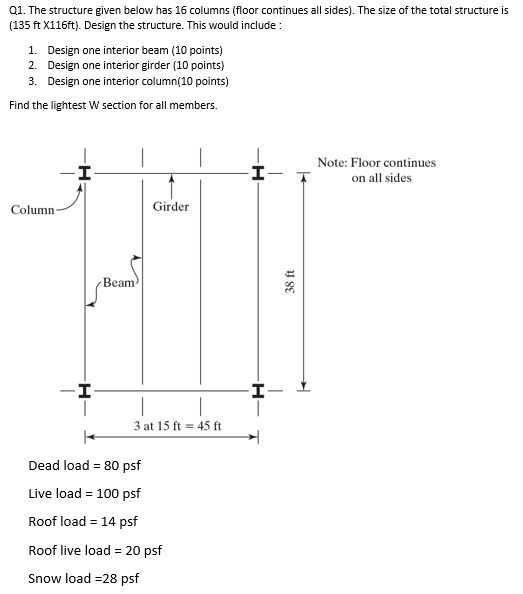 Q1. The structure given below has 16 columns (floor continues all sides). The size of the total structure is (135 ft X116ft). Design the structure. This would include :

1. Design one interior beam (10 points)
2. Design one interior girder (10 points)
3. Design one interior column(10 points)

Find the lightest W section for all members.

Note: Floor continues on all sides

Column

Girder

Beam

38 ft

3 at 15 ft = 45 ft

Dead load = 80 psf

Live load = 100 psf

Roof load = 14 psf

Roof live load = 20 psf

Snow load =28 psf